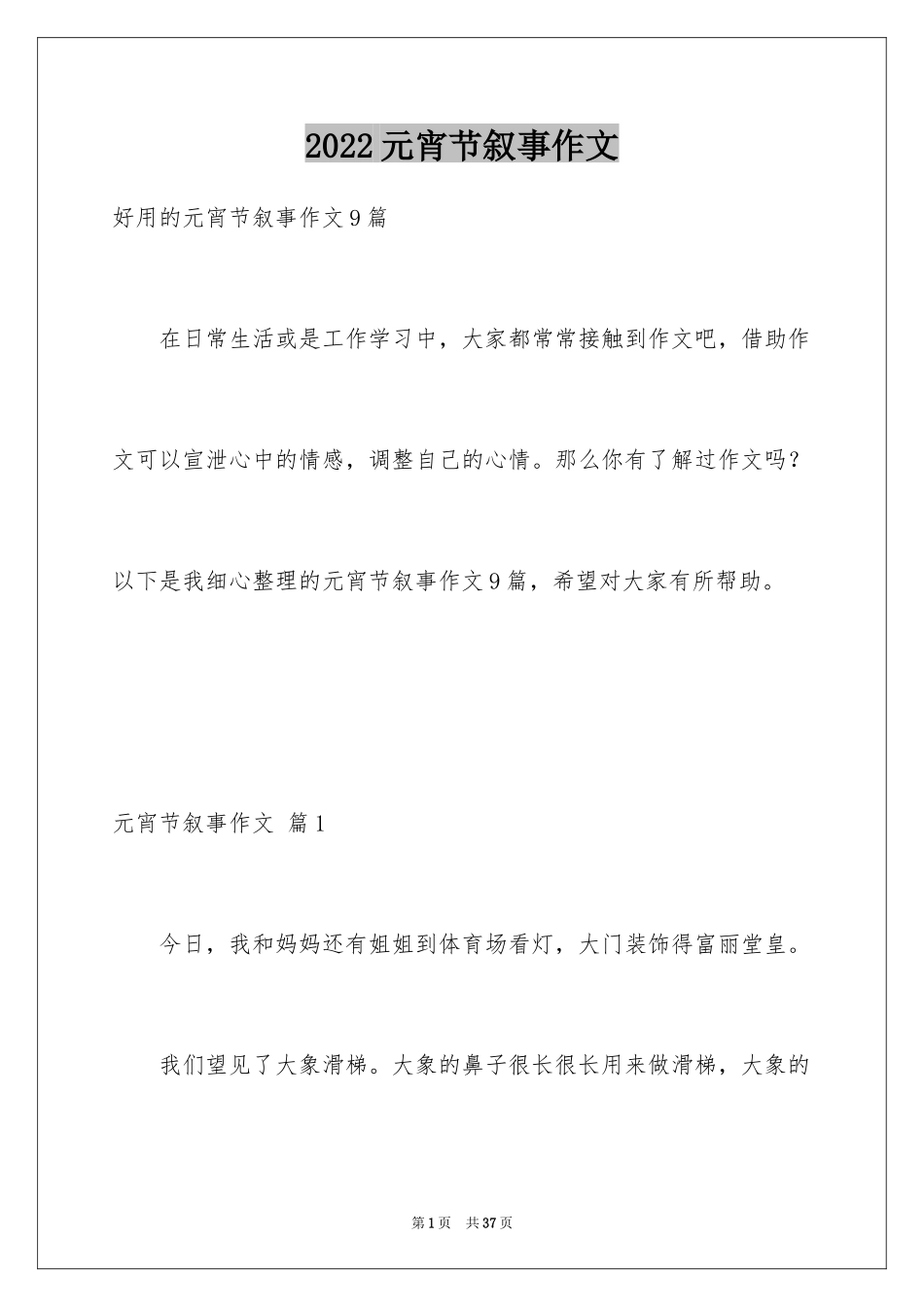 2022元宵节叙事作文

好用的元宵节叙事作文9篇

在日常生活或是工作学习中，大家都常常接触到作文吧，借助作文可以宣泄心中的情感，调整自己的心情。那么你有了解过作文吗？以下是我细心整理的元宵节叙事作文9篇，希望对大家有所帮助。

元宵节叙事作文 篇1

今日，我和妈妈还有姐姐到体育场看灯，大门装饰得富丽堂皇。

我们望见了大象滑梯。大象的鼻子很长很长用来做滑梯，大象的

第1页 共37页